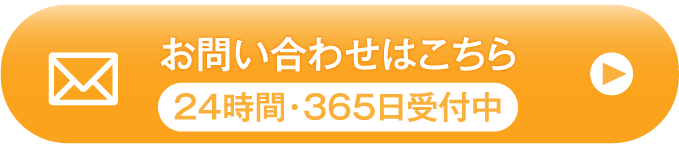 お問い合わせはこちら
24時間・365日受付中